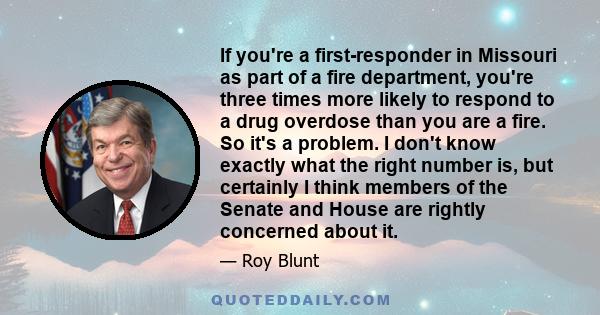 If you're a first-responder in Missouri as part of a fire department, you're three times more likely to respond to a drug overdose than you are a fire. So it's a problem. I don't know exactly what the right number is, but certainly I think members of the Senate and House are rightly concerned about it.

— Roy Blunt

QUOTEDDAILY.COM